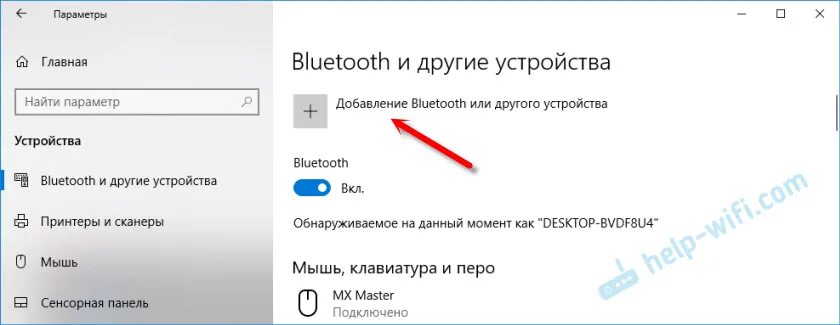 Параметры

Главная

Найти параметр

Устройства

Bluetooth и другие устройства

Принтеры и сканеры

Мышь

Сенсорная панель

Bluetooth и другие устройства

Добавление Bluetooth или другого устройства

Bluetooth

Вкл.

Обнаруживаемое на данный момент как "DESKTOP-BVDF8U4"

Мышь, клавиатура и перо

MX Master
Подключено

help-wifi.com